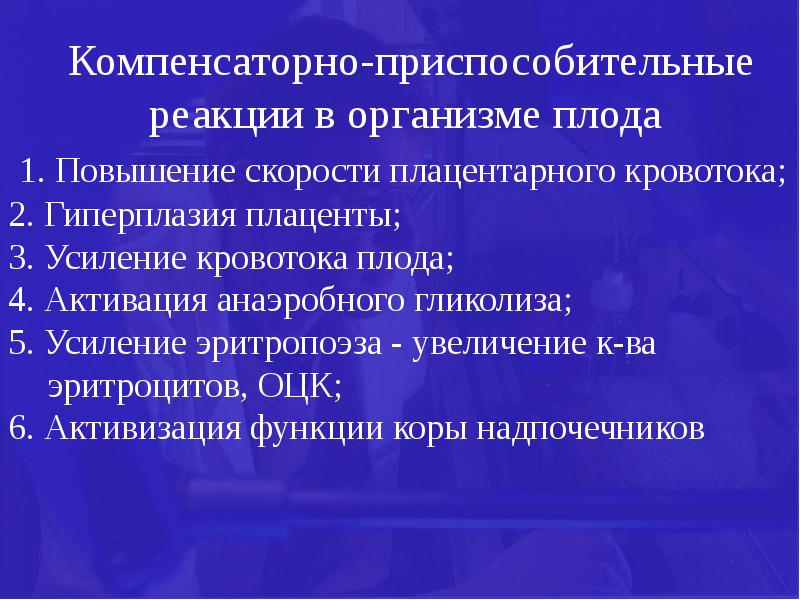 Компенсаторно-приспособительные реакции в организме плода

1. Повышение скорости плацентарного кровотока;
2. Гиперплазия плаценты;
3. Усиление кровотока плода;
4. Активация анаэробного гликолиза;
5. Усиление эритропоэза - увеличение к-ва эритроцитов, ОЦК;
6. Активизация функции коры надпочечников